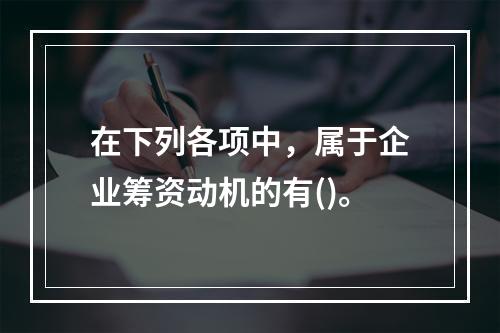 在下列各项中，属于企业筹资动机的有()。